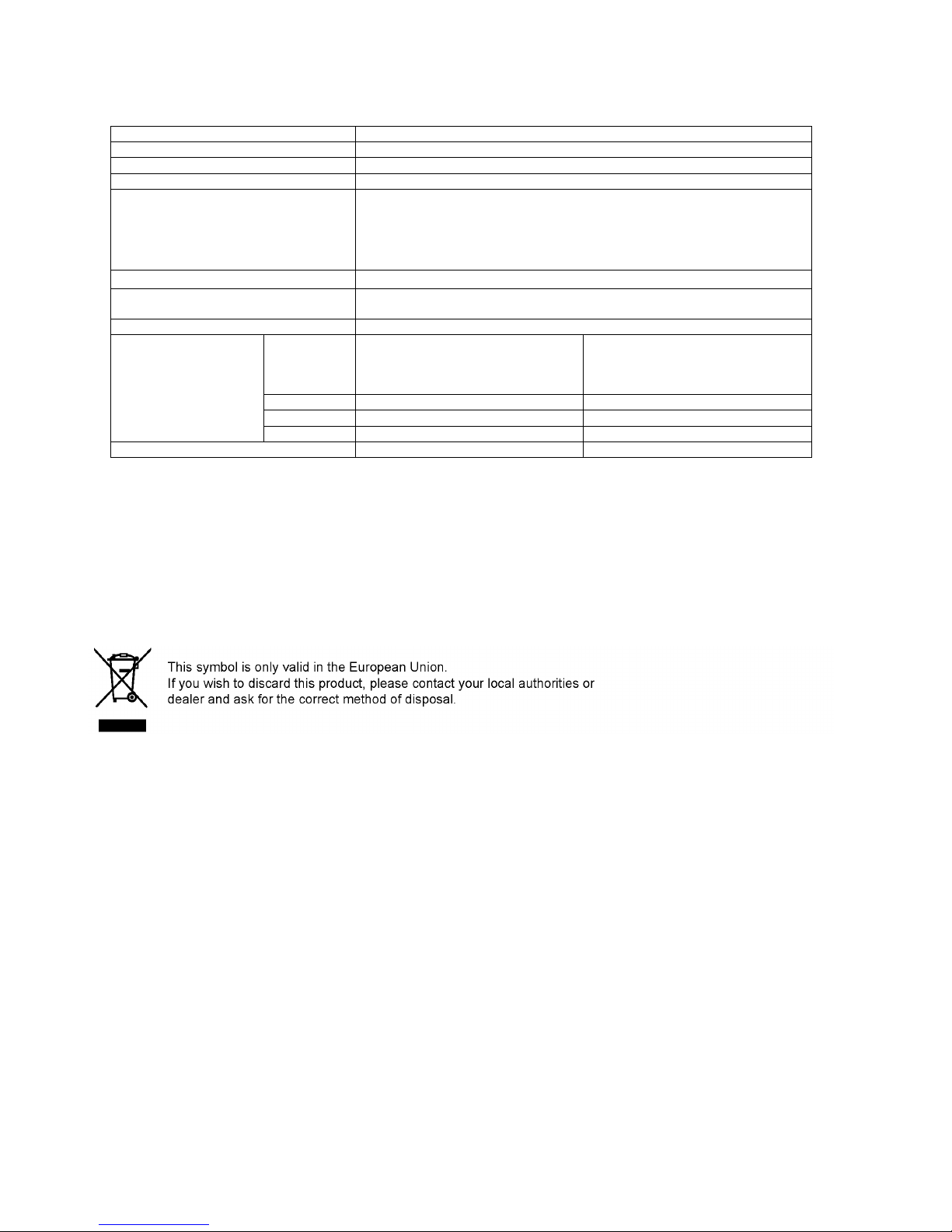 This symbol is only valid in the European Union.
If you wish to discard this product, please contact your local authorities or dealer and ask for the correct method of disposal.